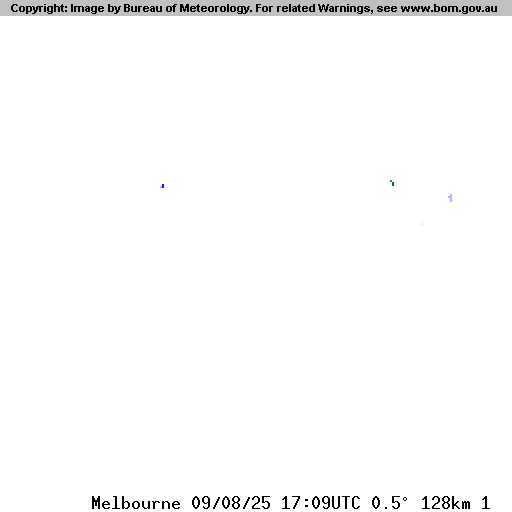 Copyright: Image by Bureau of Meteorology. For related Warnings, see www.bom.gov.au

Melbourne 09/08/25 17:09UTC 0.5° 128km 1